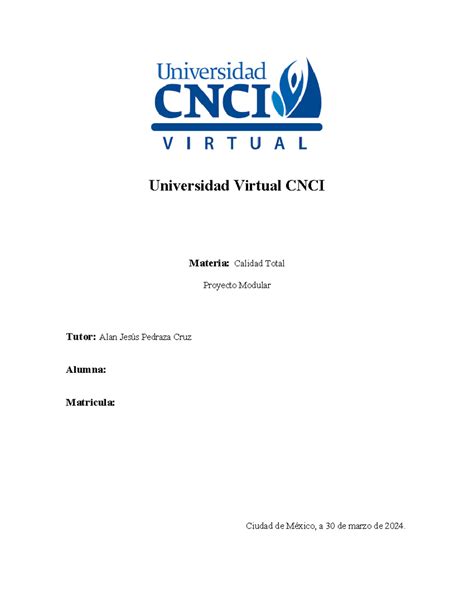 Universidad
CNCI
VIRTUAL

Universidad Virtual CNCI

Materia: Calidad Total

Proyecto Modular

Tutor: Alan Jesús Pedraza Cruz

Alumna:

Matricula:

Ciudad de México, a 30 de marzo de 2024.